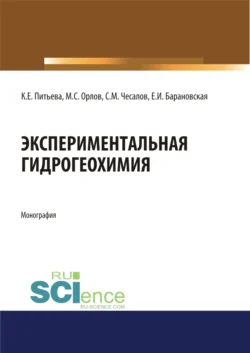 К.Е. Питьева, М.С. Орлов, С.М. Чесалов, Е.И. Барановская

ЭКСПЕРИМЕНТАЛЬНАЯ ГИДРОГЕОХИМИЯ

Монография

RU SCIence
RU-SCIENCE.COM